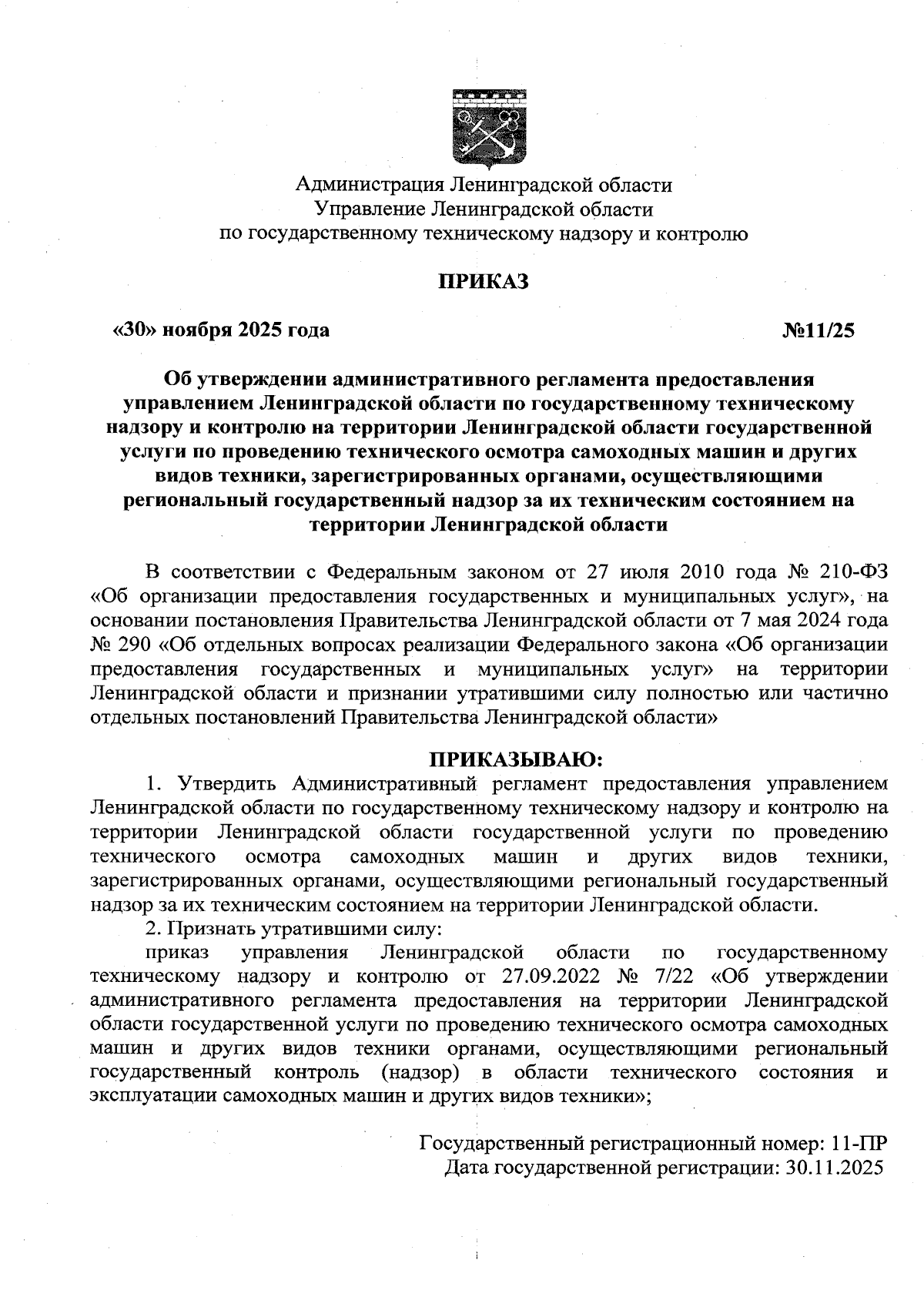 Администрация Ленинградской области
Управление Ленинградской области
по государственному техническому надзору и контролю

ПРИКАЗ

«30» ноября 2025 года №11/25

Об утверждении административного регламента предоставления управлением Ленинградской области по государственному техническому надзору и контролю на территории Ленинградской области государственной услуги по проведению технического осмотра самоходных машин и других видов техники, зарегистрированных органами, осуществляющими региональный государственный надзор за их техническим состоянием на территории Ленинградской области

В соответствии с Федеральным законом от 27 июля 2010 года № 210-ФЗ «Об организации предоставления государственных и муниципальных услуг», на основании постановления Правительства Ленинградской области от 7 мая 2024 года № 290 «Об отдельных вопросах реализации Федерального закона «Об организации предоставления государственных и муниципальных услуг» на территории Ленинградской области и признании утратившими силу полностью или частично отдельных постановлений Правительства Ленинградской области»

ПРИКАЗЫВАЮ:

1. Утвердить Административный регламент предоставления управлением Ленинградской области по государственному техническому надзору и контролю на территории Ленинградской области государственной услуги по проведению технического осмотра самоходных машин и других видов техники, зарегистрированных органами, осуществляющими региональный государственный надзор за их техническим состоянием на территории Ленинградской области.

2. Признать утратившими силу:

приказ управления Ленинградской области по государственному техническому надзору и контролю от 27.09.2022 № 7/22 «Об утверждении административного регламента предоставления на территории Ленинградской области государственной услуги по проведению технического осмотра самоходных машин и других видов техники органами, осуществляющими региональный государственный контроль (надзор) в области технического состояния и эксплуатации самоходных машин и других видов техники»;

Государственный регистрационный номер: 11-ПР
Дата государственной регистрации: 30.11.2025